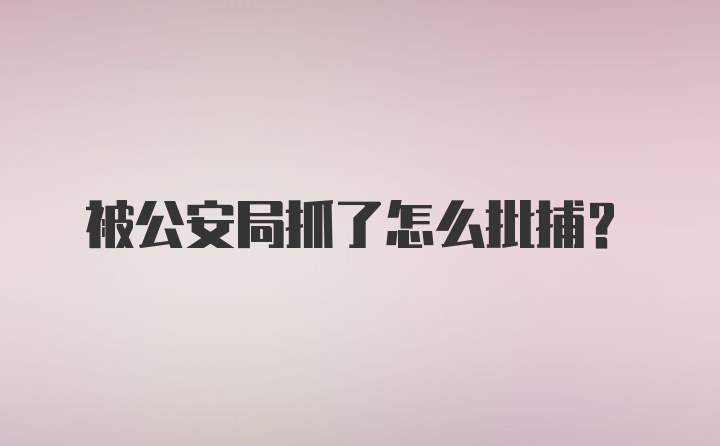 被公安局抓了怎么批捕？